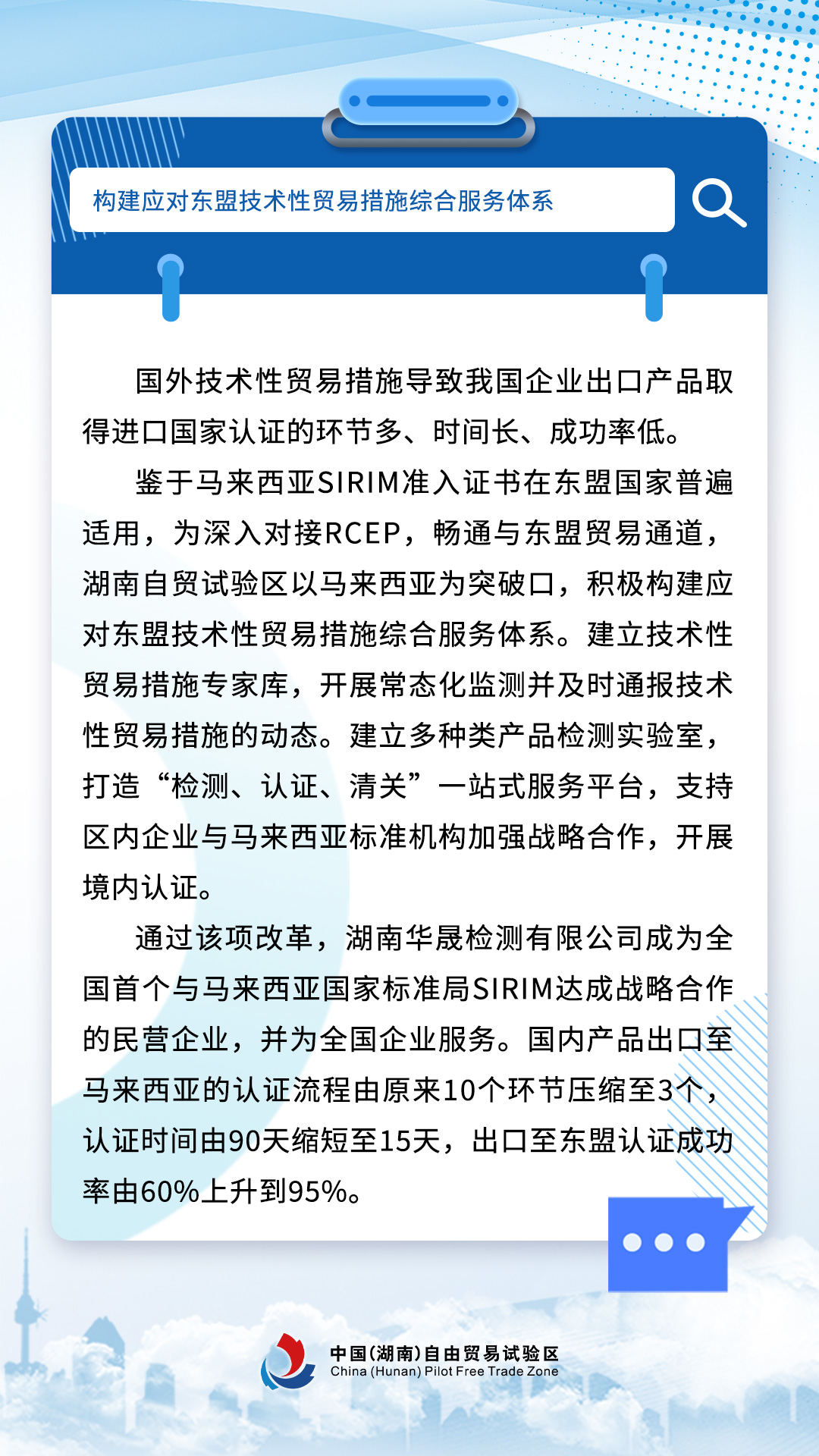 构建应对东盟技术性贸易措施综合服务体系

国外技术性贸易措施导致我国企业出口产品取得进口国家认证的环节多、时间长、成功率低。

鉴于马来西亚SIRIM准入证书在东盟国家普遍适用，为深入对接RCEP，畅通与东盟贸易通道，湖南自贸试验区以马来西亚为突破口，积极构建应对东盟技术性贸易措施综合服务体系。建立技术性贸易措施专家库，开展常态化监测并及时通报技术性贸易措施的动态。建立多种类产品检测实验室，打造“检测、认证、清关”一站式服务平台，支持区内企业与马来西亚标准机构加强战略合作，开展境内认证。

通过该项改革，湖南华晟检测有限公司成为全国首个与马来西亚国家标准局SIRIM达成战略合作的民营企业，并为全国企业服务。国内产品出口至马来西亚的认证流程由原来10个环节压缩至3个，认证时间由90天缩短至15天，出口至东盟认证成功率由60%上升到95%。

中国(湖南)自由贸易试验区
China (Hunan) Pilot Free Trade Zone